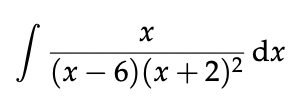 $\int \frac{x}{(x-6)(x+2)^2}\,\mathrm{d}x$